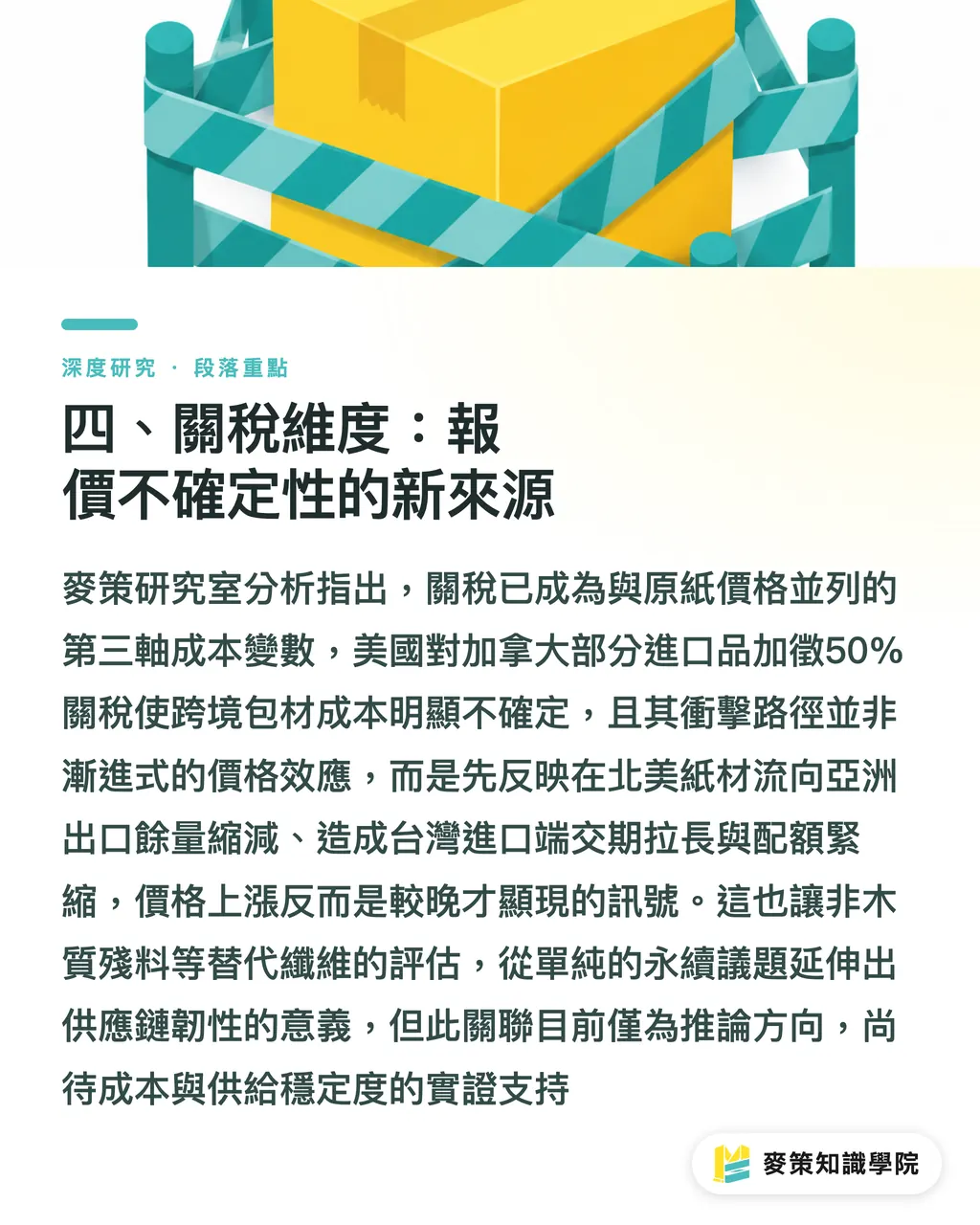 深度研究 · 段落重點

四、關稅維度：報價不確定性的新來源

麥策研究室分析指出，關稅已成為與原紙價格並列的第三軸成本變數，美國對加拿大部分進口品加徵50%關稅使跨境包材成本明顯不確定，且其衝擊路徑並非漸進式的價格效應，而是先反映在北美紙材流向亞洲出口餘量縮減、造成台灣進口端交期拉長與配額緊縮，價格上漲反而是較晚才顯現的訊號。這也讓非木質殘料等替代纖維的評估，從單純的永續議題延伸出供應鏈韌性的意義，但此關聯目前僅為推論方向，尚待成本與供給穩定度的實證支持

麥策知識學院